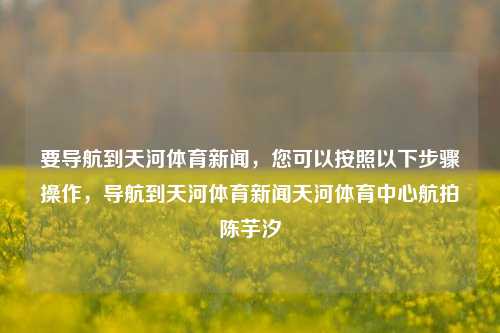 要导航到天河体育新闻，您可以按照以下步骤操作，导航到天河体育新闻天河体育中心航拍陈芋汐